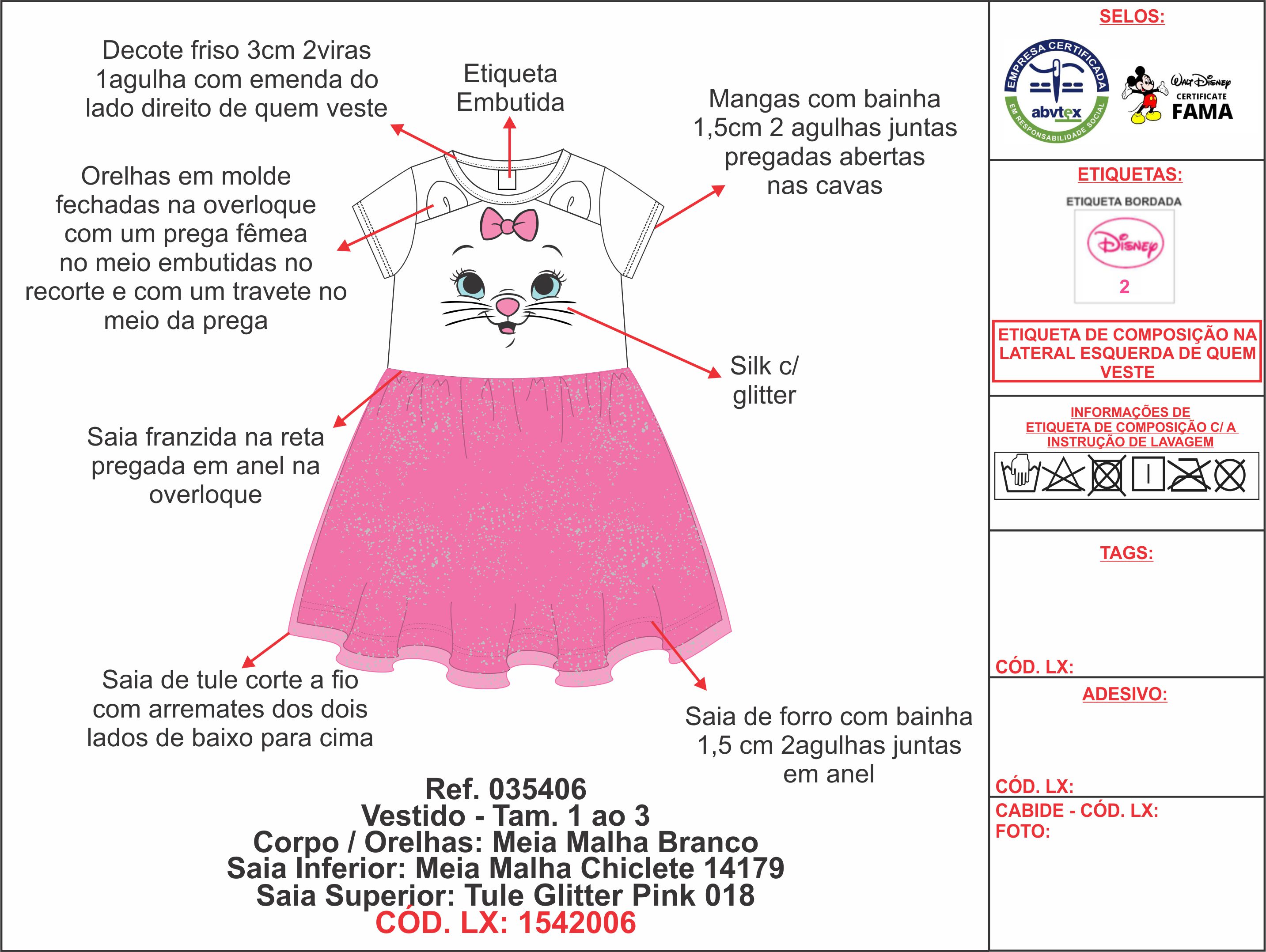 Decote friso 3cm 2viras 1agulha com emenda do lado direito de quem veste

Etiqueta Embutida

Mangas com bainha 1,5cm 2 agulhas juntas pregadas abertas nas cavas

Orelhas em molde fechadas na overloque com um prega fêmea no meio embutidas no recorte e com um travete no meio da prega

Silk c/ glitter

Saia franzida na reta pregada em anel na overloque

Saia de tule corte a fio com arremates dos dois lados de baixo para cima

Saia de forro com bainha 1,5 cm 2agulhas juntas em anel

Ref. 035406
Vestido - Tam. 1 ao 3
Corpo / Orelhas: Meia Malha Branco
Saia Inferior: Meia Malha Chiclete 14179
Saia Superior: Tule Glitter Pink 018
CÓD. LX: 1542006

SELOS:

EMPRESA CERTIFICADA abvtex EM RESPONSABILIDADE SOCIAL

Walt Disney CERTIFICATE FAMA

ETIQUETAS:

ETIQUETA BORDADA

Disney

2

ETIQUETA DE COMPOSIÇÃO NA LATERAL ESQUERDA DE QUEM VESTE

INFORMAÇÕES DE ETIQUETA DE COMPOSIÇÃO C/ A INSTRUÇÃO DE LAVAGEM

TAGS:

CÓD. LX:

ADESIVO:

CÓD. LX:

CABIDE - CÓD. LX:
FOTO: